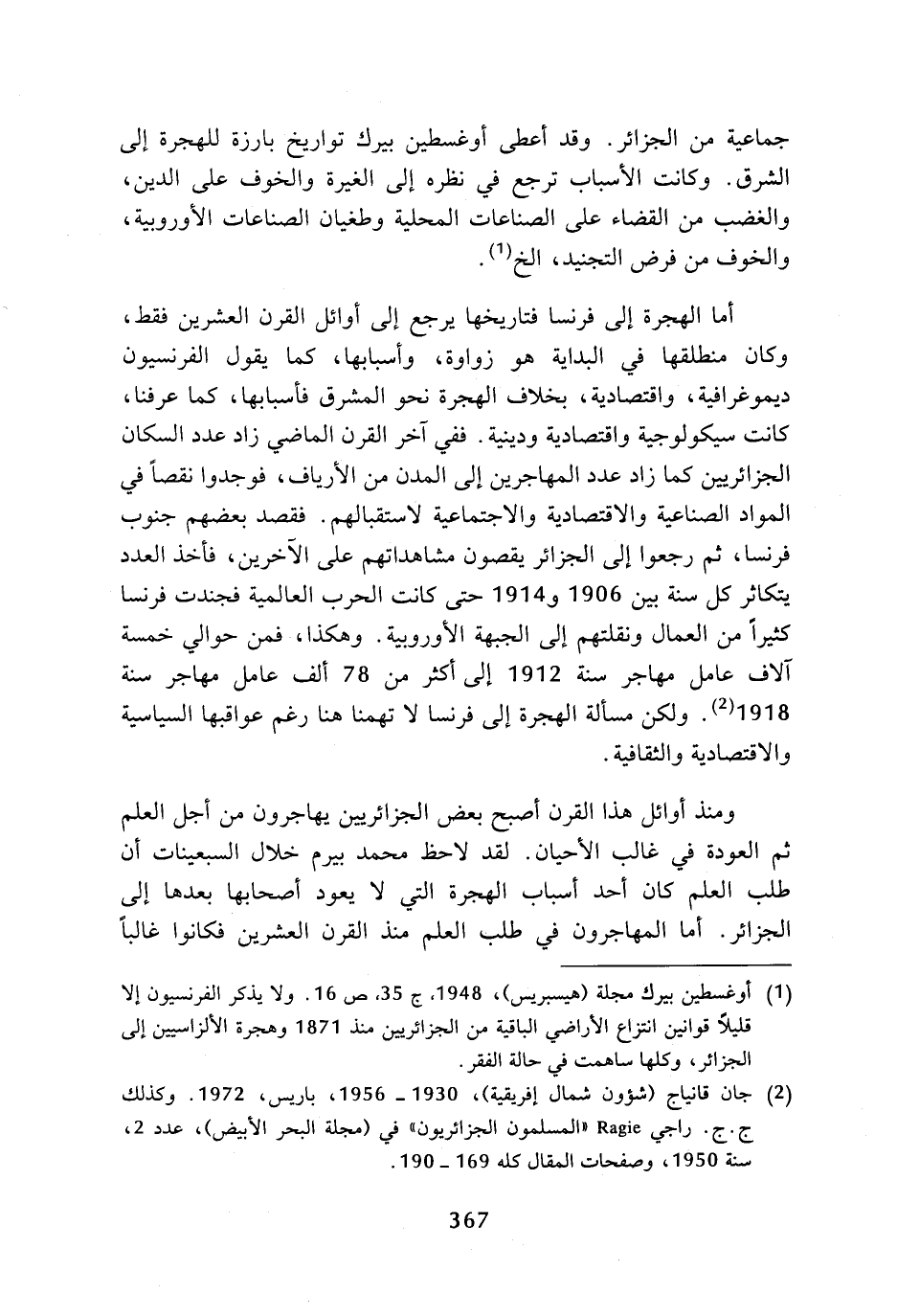 جماعية من الجزائر. وقد أعطى أوغسطين بيرك تواريخ بارزة للهجرة إلى الشرق. وكانت الأسباب ترجع في نظره إلى الغيرة والخوف على الدين، والغضب من القضاء على الصناعات المحلية وطغيان الصناعات الأوروبية، والخوف من فرض التجنيد، الخ$^{(1)}$.

أما الهجرة إلى فرنسا فتاريخها يرجع إلى أوائل القرن العشرين فقط، وكان منطلقها في البداية هو زواوة، وأسبابها، كما يقول الفرنسيون ديموغرافية، واقتصادية، بخلاف الهجرة نحو المشرق فأسبابها، كما عرفنا، كانت سيكولوجية واقتصادية ودينية. ففي آخر القرن الماضي زاد عدد السكان الجزائريين كما زاد عدد المهاجرين إلى المدن من الأرياف، فوجدوا نقصاً في المواد الصناعية والاقتصادية والاجتماعية لاستقبالهم. فقصد بعضهم جنوب فرنسا، ثم رجعوا إلى الجزائر يقصون مشاهداتهم على الآخرين، فأخذ العدد يتكاثر كل سنة بين 1906 و1914 حتى كانت الحرب العالمية فجندت فرنسا كثيراً من العمال ونقلتهم إلى الجبهة الأوروبية. وهكذا، فمن حوالي خمسة آلاف عامل مهاجر سنة 1912 إلى أكثر من 78 ألف عامل مهاجر سنة 1918$^{(2)}$. ولكن مسألة الهجرة إلى فرنسا لا تهمنا هنا رغم عواقبها السياسية والاقتصادية والثقافية.

ومنذ أوائل هذا القرن أصبح بعض الجزائريين يهاجرون من أجل العلم ثم العودة في غالب الأحيان. لقد لاحظ محمد بيرم خلال السبعينات أن طلب العلم كان أحد أسباب الهجرة التي لا يعود أصحابها بعدها إلى الجزائر. أما المهاجرون في طلب العلم منذ القرن العشرين فكانوا غالباً

(1) أوغسطين بيرك مجلة (هيسبريس)، 1948، ج 35، ص 16. ولا يذكر الفرنسيون إلا قليلاً قوانين انتزاع الأراضي الباقية من الجزائريين منذ 1871 وهجرة الألزاسيين إلى الجزائر، وكلها ساهمت في حالة الفقر.

(2) جان قانياج (شؤون شمال إفريقية)، 1930 ـ 1956، باريس، 1972. وكذلك ج.ج. راجي Ragie «المسلمون الجزائريون» في (مجلة البحر الأبيض)، عدد 2، سنة 1950، وصفحات المقال كله 169 ـ 190.

367